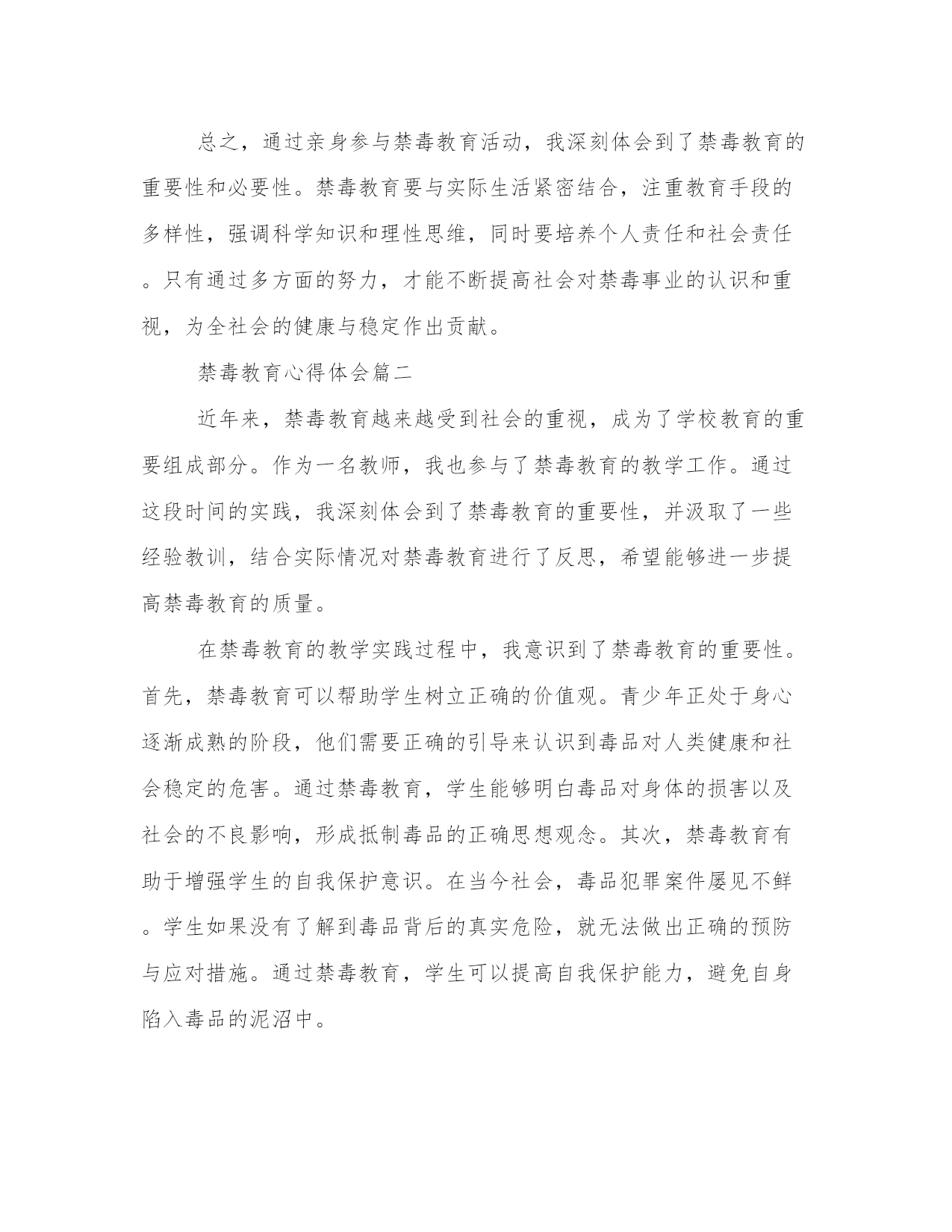 总之，通过亲身参与禁毒教育活动，我深刻体会到了禁毒教育的重要性和必要性。禁毒教育要与实际生活紧密结合，注重教育手段的多样性，强调科学知识和理性思维，同时要培养个人责任和社会责任。只有通过多方面的努力，才能不断提高社会对禁毒事业的认识和重视，为全社会的健康与稳定作出贡献。

禁毒教育心得体会篇二

近年来，禁毒教育越来越受到社会的重视，成为了学校教育的重要组成部分。作为一名教师，我也参与了禁毒教育的教学工作。通过这段时间的实践，我深刻体会到了禁毒教育的重要性，并汲取了一些经验教训，结合实际情况对禁毒教育进行了反思，希望能够进一步提高禁毒教育的质量。

在禁毒教育的教学实践过程中，我意识到了禁毒教育的重要性。首先，禁毒教育可以帮助学生树立正确的价值观。青少年正处于身心逐渐成熟的阶段，他们需要正确的引导来认识到毒品对人类健康和社会稳定的危害。通过禁毒教育，学生能够明白毒品对身体的损害以及社会的不良影响，形成抵制毒品的正确思想观念。其次，禁毒教育有助于增强学生的自我保护意识。在当今社会，毒品犯罪案件屡见不鲜。学生如果没有了解到毒品背后的真实危险，就无法做出正确的预防与应对措施。通过禁毒教育，学生可以提高自我保护能力，避免自身陷入毒品的泥沼中。